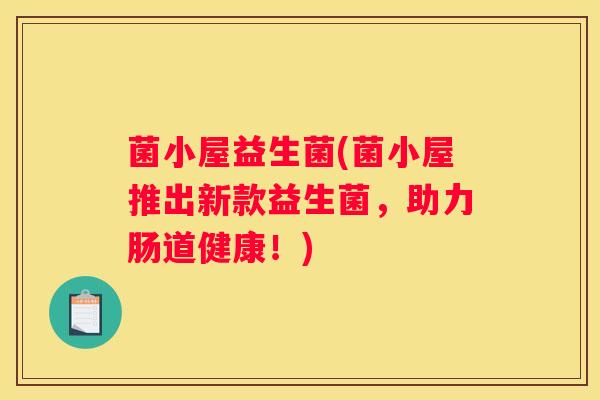 菌小屋益生菌(菌小屋推出新款益生菌，助力肠道健康！)